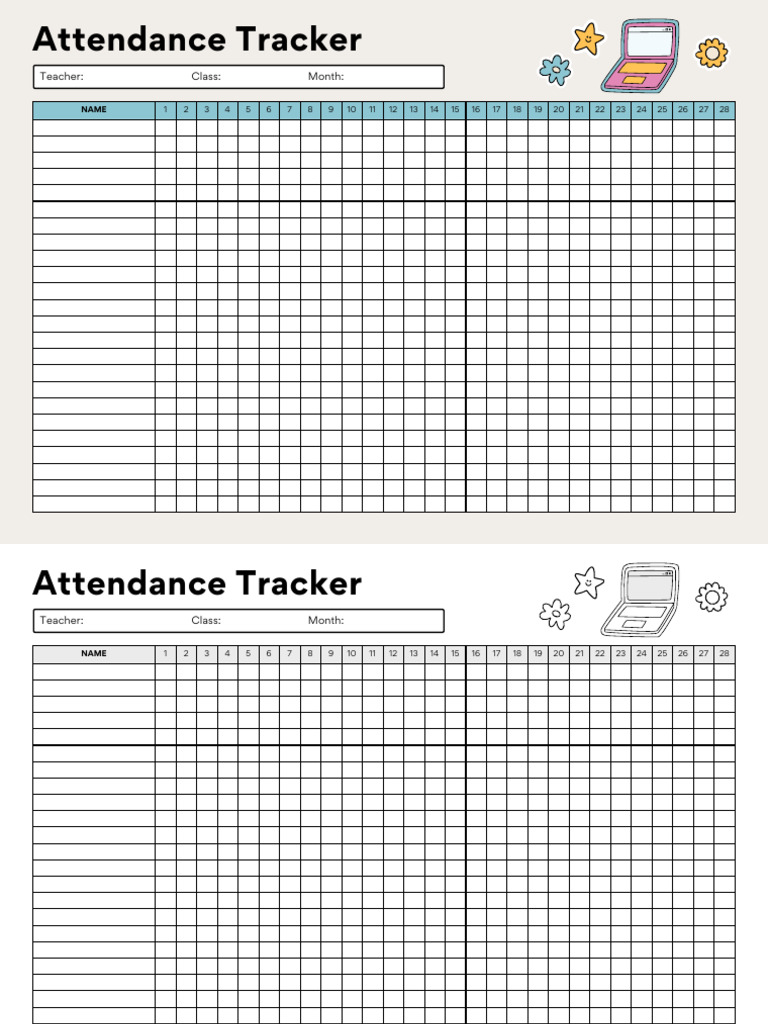 Attendance Tracker

Teacher: Class: Month:

| NAME | 1 | 2 | 3 | 4 | 5 | 6 | 7 | 8 | 9 | 10 | 11 | 12 | 13 | 14 | 15 | 16 | 17 | 18 | 19 | 20 | 21 | 22 | 23 | 24 | 25 | 26 | 27 | 28 |
|---|---|---|---|---|---|---|---|---|---|---|---|---|---|---|---|---|---|---|---|---|---|---|---|---|---|---|---|---|

Attendance Tracker

Teacher: Class: Month:

| NAME | 1 | 2 | 3 | 4 | 5 | 6 | 7 | 8 | 9 | 10 | 11 | 12 | 13 | 14 | 15 | 16 | 17 | 18 | 19 | 20 | 21 | 22 | 23 | 24 | 25 | 26 | 27 | 28 |
|---|---|---|---|---|---|---|---|---|---|---|---|---|---|---|---|---|---|---|---|---|---|---|---|---|---|---|---|---|